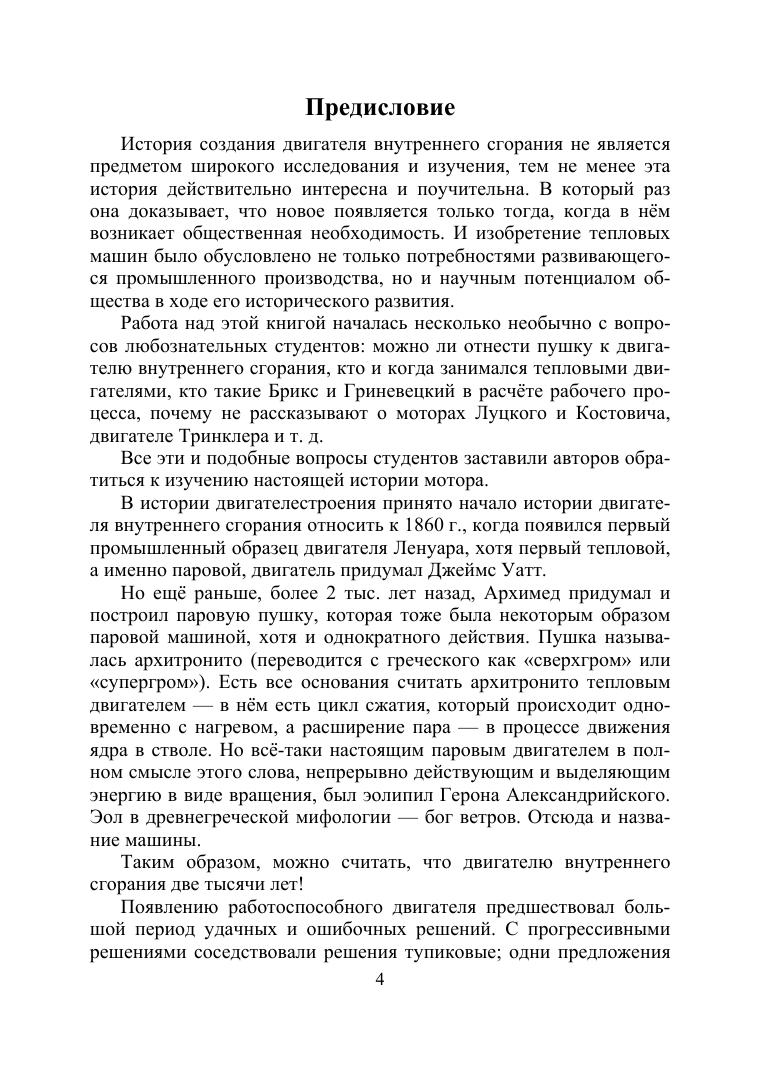 Предисловие

История создания двигателя внутреннего сгорания не является предметом широкого исследования и изучения, тем не менее эта история действительно интересна и поучительна. В который раз она доказывает, что новое появляется только тогда, когда в нём возникает общественная необходимость. И изобретение тепловых машин было обусловлено не только потребностями развивающегося промышленного производства, но и научным потенциалом общества в ходе его исторического развития.

Работа над этой книгой началась несколько необычно с вопросов любознательных студентов: можно ли отнести пушку к двигателю внутреннего сгорания, кто и когда занимался тепловыми двигателями, кто такие Брикс и Гриневецкий в расчёте рабочего процесса, почему не рассказывают о моторах Луцкого и Костовича, двигателе Тринклера и т. д.

Все эти и подобные вопросы студентов заставили авторов обратиться к изучению настоящей истории мотора.

В истории двигателестроения принято начало истории двигателя внутреннего сгорания относить к 1860 г., когда появился первый промышленный образец двигателя Ленуара, хотя первый тепловой, а именно паровой, двигатель придумал Джеймс Уатт.

Но ещё раньше, более 2 тыс. лет назад, Архимед придумал и построил паровую пушку, которая тоже была некоторым образом паровой машиной, хотя и однократного действия. Пушка называлась архитронито (переводится с греческого как «сверхгром» или «супергром»). Есть все основания считать архитронито тепловым двигателем — в нём есть цикл сжатия, который происходит одновременно с нагревом, а расширение пара — в процессе движения ядра в стволе. Но всё-таки настоящим паровым двигателем в полном смысле этого слова, непрерывно действующим и выделяющим энергию в виде вращения, был эолипил Герона Александрийского. Эол в древнегреческой мифологии — бог ветров. Отсюда и название машины.

Таким образом, можно считать, что двигателю внутреннего сгорания две тысячи лет!

Появлению работоспособного двигателя предшествовал большой период удачных и ошибочных решений. С прогрессивными решениями соседствовали решения тупиковые; одни предложения

4